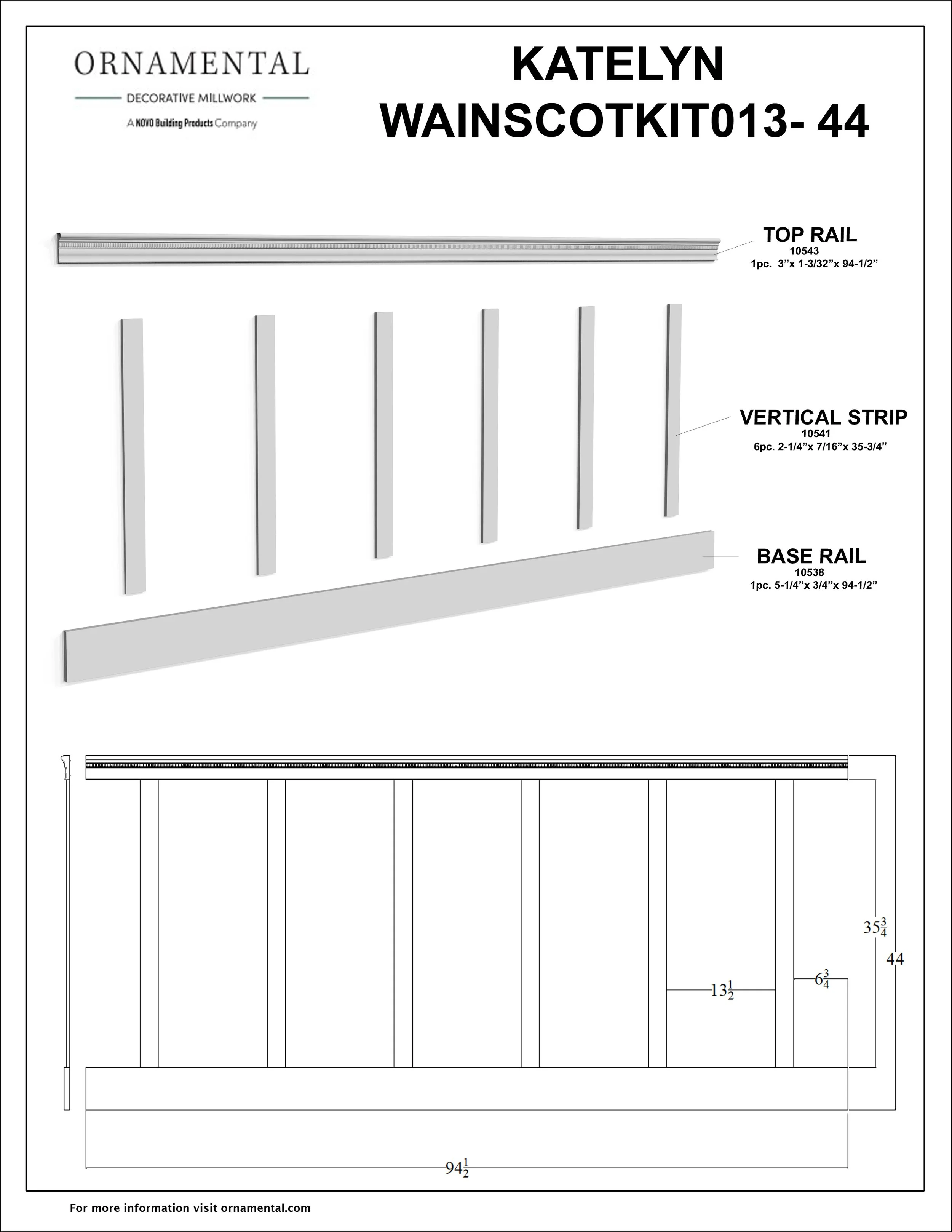 ORNAMENTAL
DECORATIVE MILLWORK
A NOVO Building Products Company

KATELYN
WAINSCOTKIT013- 44

TOP RAIL
10543
1pc. 3”x 1-3/32”x 94-1/2”

VERTICAL STRIP
10541
6pc. 2-1/4”x 7/16”x 35-3/4”

BASE RAIL
10538
1pc. 5-1/4”x 3/4”x 94-1/2”

$35\frac{3}{4}$
44
$13\frac{1}{2}$
$6\frac{3}{4}$
$94\frac{1}{2}$

For more information visit ornamental.com